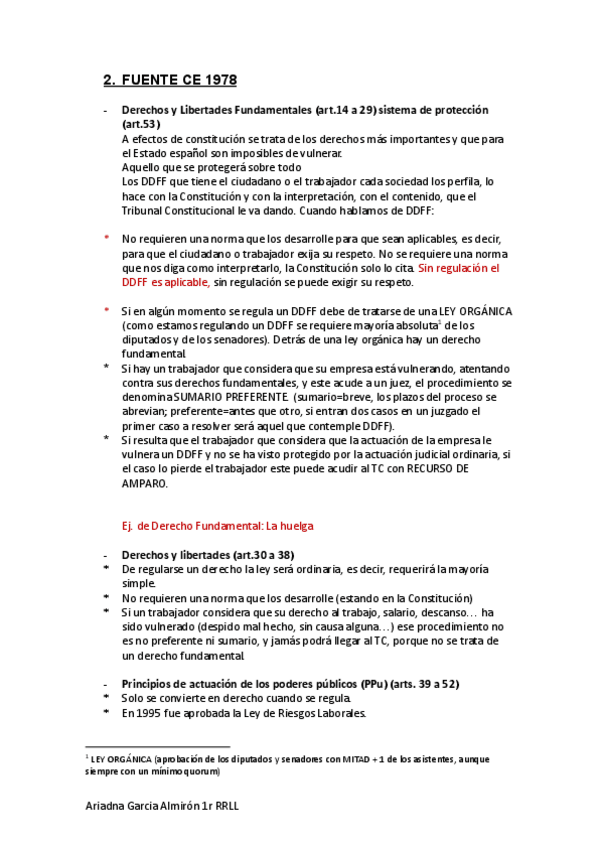 2. FUENTE CE 1978

- Derechos y Libertades Fundamentales (art.14 a 29) sistema de protección (art.53)
A efectos de constitución se trata de los derechos más importantes y que para el Estado español son imposibles de vulnerar.
Aquello que se protegerá sobre todo
Los DDFF que tiene el ciudadano o el trabajador cada sociedad los perfila, lo hace con la Constitución y con la interpretación, con el contenido, que el Tribunal Constitucional le va dando. Cuando hablamos de DDFF:

* No requieren una norma que los desarrolle para que sean aplicables, es decir, para que el ciudadano o trabajador exija su respeto. No se requiere una norma que nos diga como interpretarlo, la Constitución solo lo cita. Sin regulación el DDFF es aplicable, sin regulación se puede exigir su respeto.

* Si en algún momento se regula un DDFF debe de tratarse de una LEY ORGÁNICA (como estamos regulando un DDFF se requiere mayoría absoluta$^1$ de los diputados y de los senadores). Detrás de una ley orgánica hay un derecho fundamental.
* Si hay un trabajador que considera que su empresa está vulnerando, atentando contra sus derechos fundamentales, y este acude a un juez, el procedimiento se denomina SUMARIO PREFERENTE. (sumario=breve, los plazos del proceso se abrevian; preferente=antes que otro, si entran dos casos en un juzgado el primer caso a resolver será aquel que contemple DDFF).
* Si resulta que el trabajador que considera que la actuación de la empresa le vulnera un DDFF y no se ha visto protegido por la actuación judicial ordinaria, si el caso lo pierde el trabajador este puede acudir al TC con RECURSO DE AMPARO.

Ej. de Derecho Fundamental: La huelga

- Derechos y libertades (art.30 a 38)
* De regularse un derecho la ley será ordinaria, es decir, requerirá la mayoría simple.
* No requieren una norma que los desarrolle (estando en la Constitución)
* Si un trabajador considera que su derecho al trabajo, salario, descanso… ha sido vulnerado (despido mal hecho, sin causa alguna…) ese procedimiento no es no preferente ni sumario, y jamás podrá llegar al TC, porque no se trata de un derecho fundamental.

- Principios de actuación de los poderes públicos (PPu) (arts. 39 a 52)
* Solo se convierte en derecho cuando se regula.
* En 1995 fue aprobada la Ley de Riesgos Laborales.

$^1$ LEY ORGÁNICA (aprobación de los diputados y senadores con MITAD + 1 de los asistentes, aunque siempre con un mínimo quorum)

Ariadna Garcia Almirón 1r RRLL